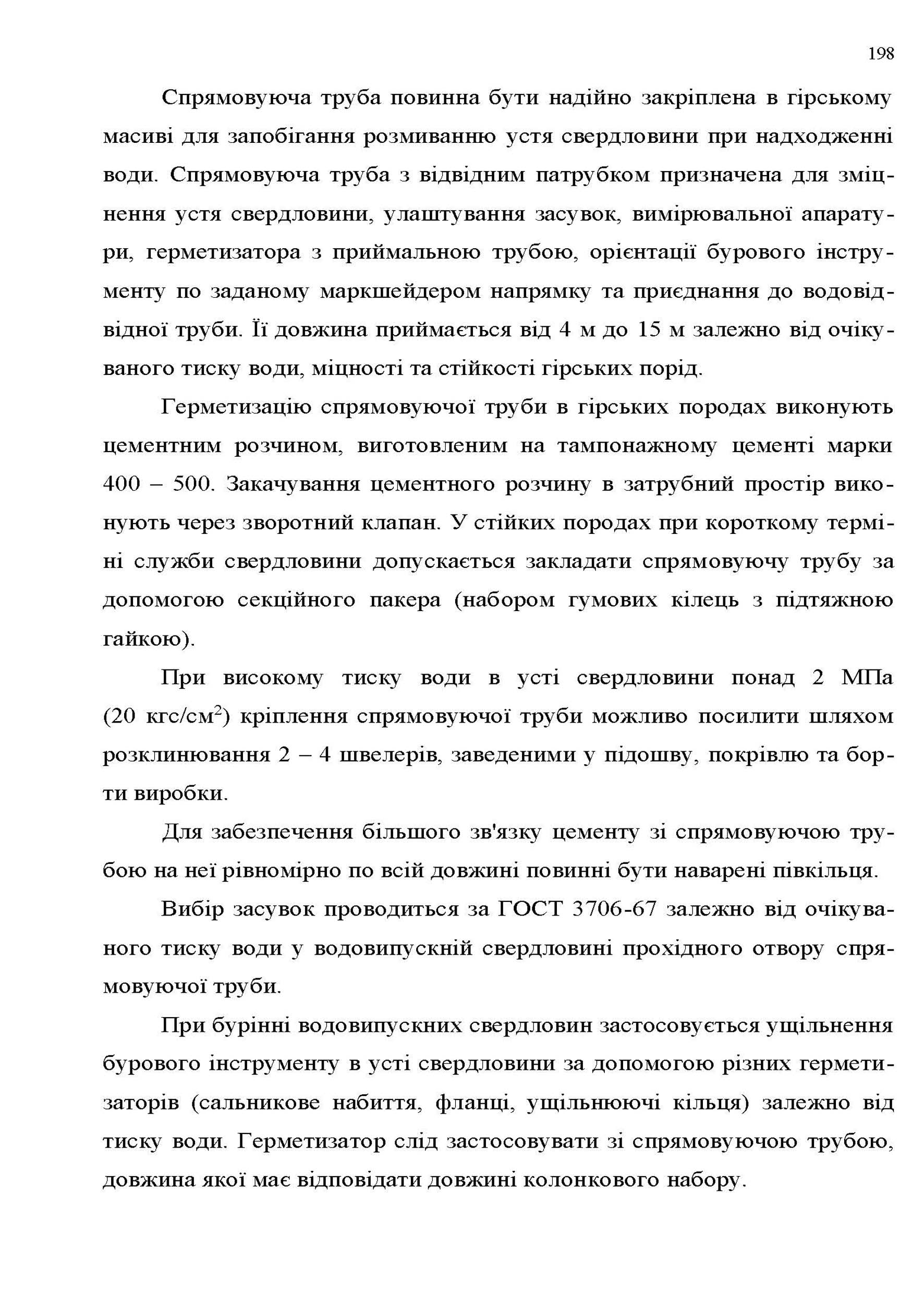 198

Спрямовуюча труба повинна бути надійно закріплена в гірському масиві для запобігання розмиванню устя свердловини при надходженні води. Спрямовуюча труба з відвідним патрубком призначена для зміцнення устя свердловини, улаштування засувок, вимірювальної апаратури, герметизатора з приймальною трубою, орієнтації бурового інструменту по заданому маркшейдером напрямку та приєднання до водовідвідної труби. Її довжина приймається від 4 м до 15 м залежно від очікуваного тиску води, міцності та стійкості гірських порід.

Герметизацію спрямовуючої труби в гірських породах виконують цементним розчином, виготовленим на тампонажному цементі марки 400 – 500. Закачування цементного розчину в затрубний простір виконують через зворотний клапан. У стійких породах при короткому терміні служби свердловини допускається закладати спрямовуючу трубу за допомогою секційного пакера (набором гумових кілець з підтяжною гайкою).

При високому тиску води в усті свердловини понад 2 МПа (20 кгс/см$^2$) кріплення спрямовуючої труби можливо посилити шляхом розклинювання 2 – 4 швелерів, заведеними у підошву, покрівлю та борти виробки.

Для забезпечення більшого зв'язку цементу зі спрямовуючою трубою на неї рівномірно по всій довжині повинні бути наварені півкільця.

Вибір засувок проводиться за ГОСТ 3706-67 залежно від очікуваного тиску води у водовипускній свердловині прохідного отвору спрямовуючої труби.

При бурінні водовипускних свердловин застосовується ущільнення бурового інструменту в усті свердловини за допомогою різних герметизаторів (сальникове набиття, фланці, ущільнюючі кільця) залежно від тиску води. Герметизатор слід застосовувати зі спрямовуючою трубою, довжина якої має відповідати довжині колонкового набору.